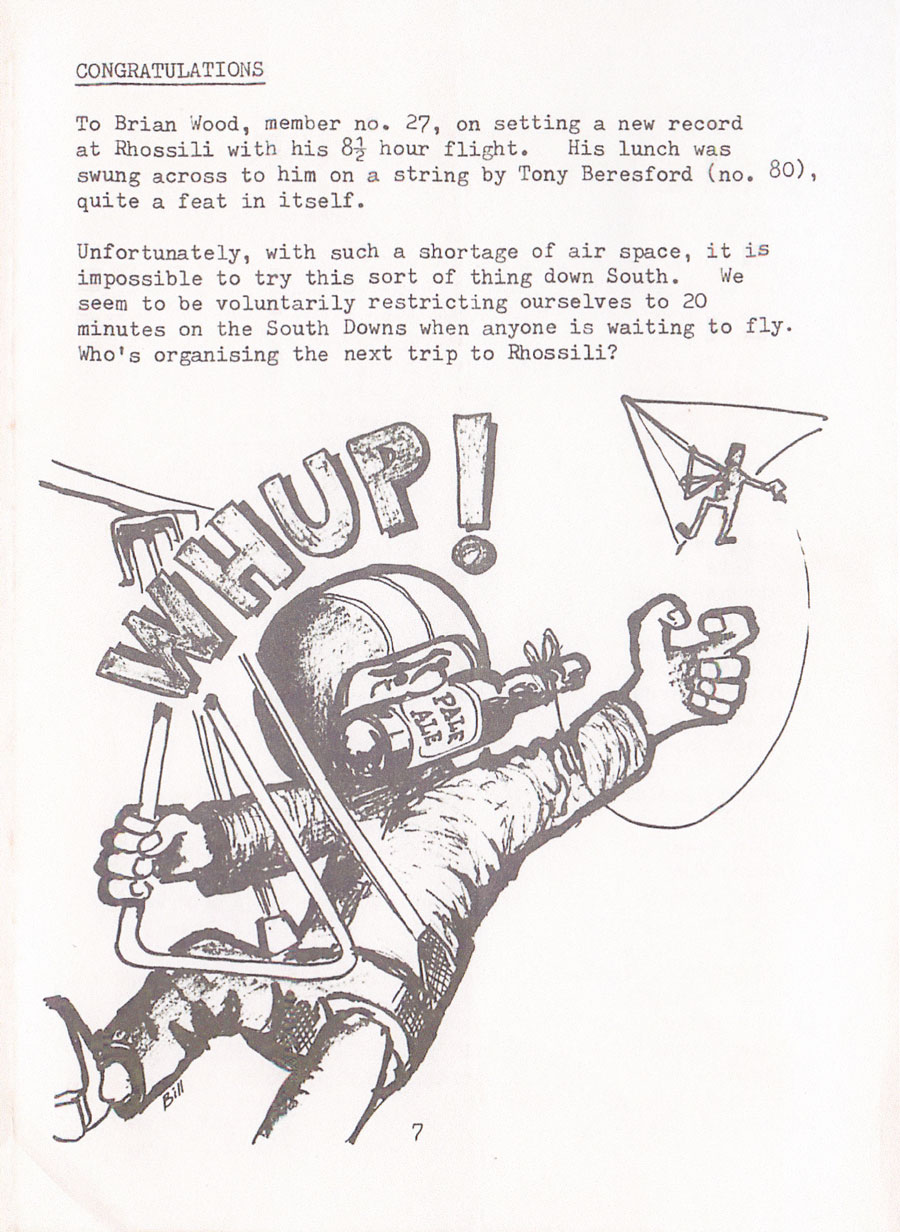 CONGRATULATIONS

To Brian Wood, member no. 27, on setting a new record at Rhossili with his $8\frac{1}{2}$ hour flight. His lunch was swung across to him on a string by Tony Beresford (no. 80), quite a feat in itself.

Unfortunately, with such a shortage of air space, it is impossible to try this sort of thing down South. We seem to be voluntarily restricting ourselves to 20 minutes on the South Downs when anyone is waiting to fly. Who's organising the next trip to Rhossili?

WHUP!

PALE ALE

Bill

7